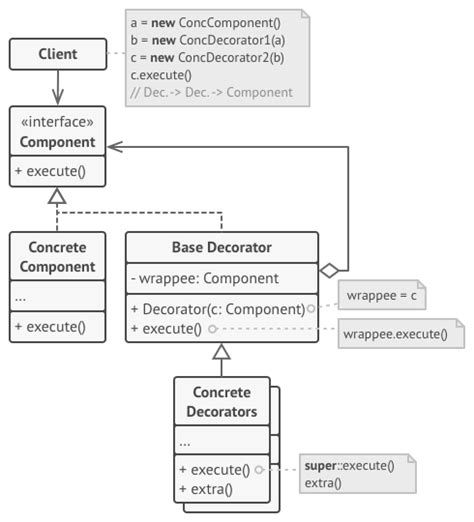 Client

a = new ConcComponent()
b = new ConcDecorator1(a)
c = new ConcDecorator2(b)
c.execute()
// Dec. -> Dec. -> Component

«interface»
Component

+ execute()

Concrete Component

...

+ execute()

Base Decorator

- wrappee: Component

+ Decorator(c: Component)
+ execute()

wrappee = c

wrappee.execute()

Concrete Decorators

...

+ execute()
+ extra()

super::execute()
extra()